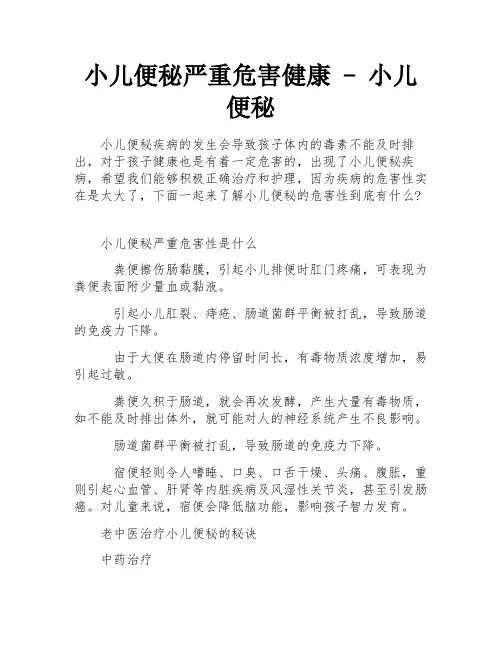 小儿便秘严重危害健康 - 小儿便秘

小儿便秘疾病的发生会导致孩子体内的毒素不能及时排出，对于孩子健康也是有着一定危害的，出现了小儿便秘疾病，希望我们能够积极正确治疗和护理，因为疾病的危害性实在是太大了，下面一起来了解小儿便秘的危害性到底有什么？

小儿便秘严重危害性是什么

粪便擦伤肠黏膜，引起小儿排便时肛门疼痛，可表现为粪便表面附少量血或黏液。

引起小儿肛裂、痔疮、肠道菌群平衡被打乱，导致肠道的免疫力下降。

由于大便在肠道内停留时间长，有毒物质浓度增加，易引起过敏。

粪便久积于肠道，就会再次发酵，产生大量有毒物质，如不能及时排出体外，就可能对人的神经系统产生不良影响。

肠道菌群平衡被打乱，导致肠道的免疫力下降。

宿便轻则令人嗜睡、口臭、口舌干燥、头痛、腹胀，重则引起心血管、肝肾等内脏疾病及风湿性关节炎，甚至引发肠癌。对儿童来说，宿便会降低脑功能，影响孩子智力发育。

老中医治疗小儿便秘的秘诀

中药治疗